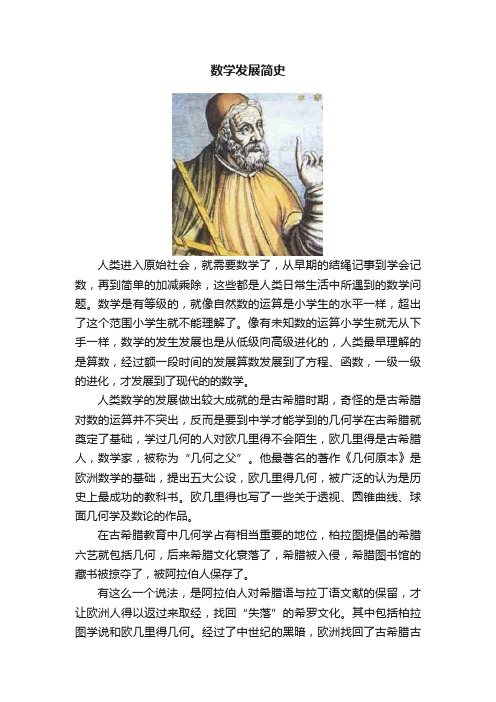 数学发展简史

人类进入原始社会，就需要数学了，从早期的结绳记事到学会记数，再到简单的加减乘除，这些都是人类日常生活中所遇到的数学问题。数学是有等级的，就像自然数的运算是小学生的水平一样，超出了这个范围小学生就不能理解了。像有未知数的运算小学生就无从下手一样，数学的发生发展也是从低级向高级进化的，人类最早理解的是算数，经过额一段时间的发展算数发展到了方程、函数，一级一级的进化，才发展到了现代的的数学。

人类数学的发展做出较大成就的是古希腊时期，奇怪的是古希腊对数的运算并不突出，反而是要到中学才能学到的几何学在古希腊就奠定了基础，学过几何的人对欧几里得不会陌生，欧几里得是古希腊人，数学家，被称为“几何之父”。他最著名的著作《几何原本》是欧洲数学的基础，提出五大公设，欧几里得几何，被广泛的认为是历史上最成功的教科书。欧几里得也写了一些关于透视、圆锥曲线、球面几何学及数论的作品。

在古希腊教育中几何学占有相当重要的地位，柏拉图提倡的希腊六艺就包括几何，后来希腊文化衰落了，希腊被入侵，希腊图书馆的藏书被掠夺了，被阿拉伯人保存了。

有这么一个说法，是阿拉伯人对希腊语与拉丁语文献的保留，才让欧洲人得以返过来取经，找回“失落”的希罗文化。其中包括柏拉图学说和欧几里得几何。经过了中世纪的黑暗，欧洲找回了古希腊古